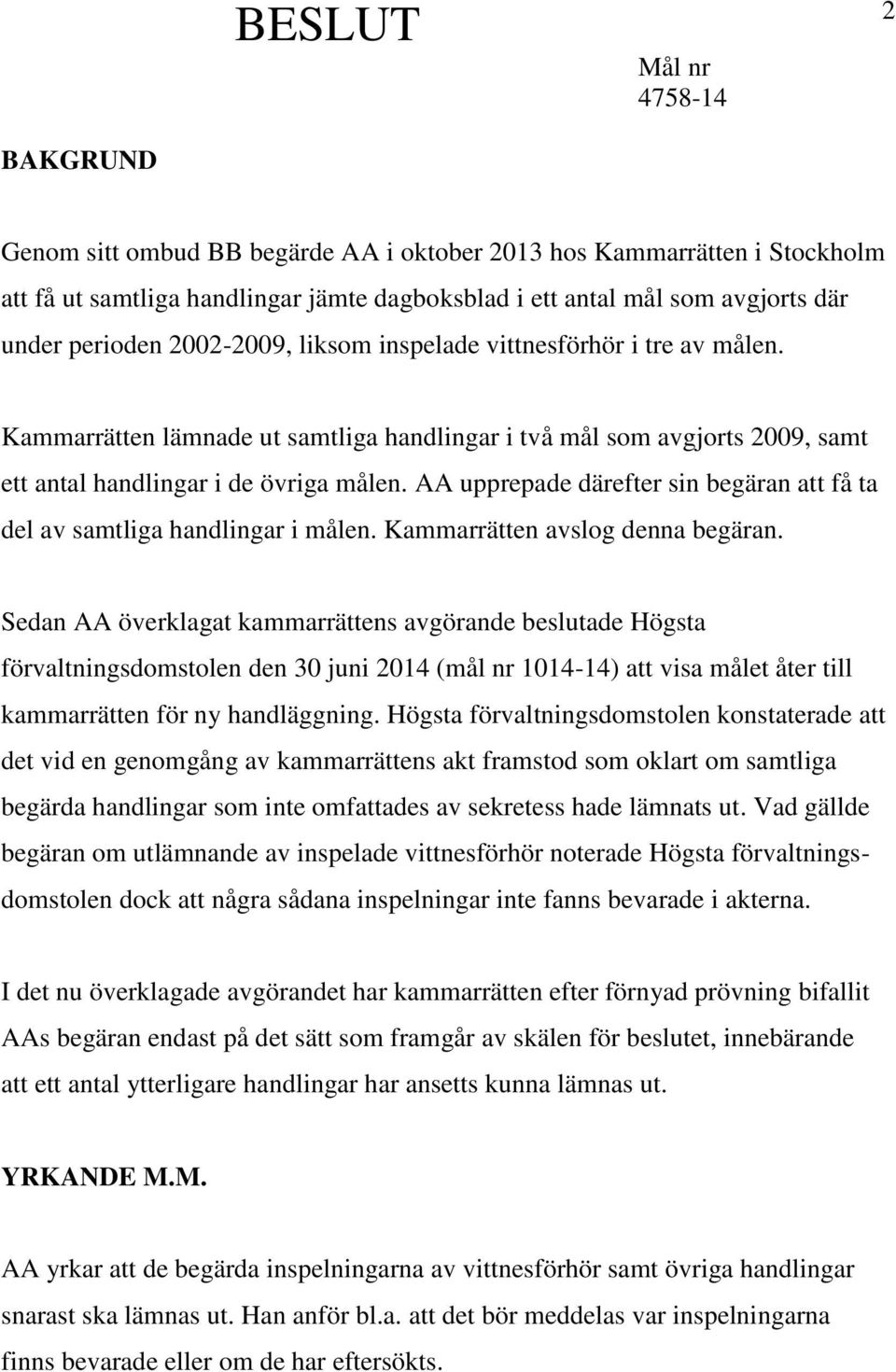 BESLUT

2

Mål nr
4758-14

BAKGRUND

Genom sitt ombud BB begärde AA i oktober 2013 hos Kammarrätten i Stockholm att få ut samtliga handlingar jämte dagboksblad i ett antal mål som avgjorts där under perioden 2002-2009, liksom inspelade vittnesförhör i tre av målen.

Kammarrätten lämnade ut samtliga handlingar i två mål som avgjorts 2009, samt ett antal handlingar i de övriga målen. AA upprepade därefter sin begäran att få ta del av samtliga handlingar i målen. Kammarrätten avslog denna begäran.

Sedan AA överklagat kammarrättens avgörande beslutade Högsta förvaltningsdomstolen den 30 juni 2014 (mål nr 1014-14) att visa målet åter till kammarrätten för ny handläggning. Högsta förvaltningsdomstolen konstaterade att det vid en genomgång av kammarrättens akt framstod som oklart om samtliga begärda handlingar som inte omfattades av sekretess hade lämnats ut. Vad gällde begäran om utlämnande av inspelade vittnesförhör noterade Högsta förvaltningsdomstolen dock att några sådana inspelningar inte fanns bevarade i akterna.

I det nu överklagade avgörandet har kammarrätten efter förnyad prövning bifallit AAs begäran endast på det sätt som framgår av skälen för beslutet, innebärande att ett antal ytterligare handlingar har ansetts kunna lämnas ut.

YRKANDE M.M.

AA yrkar att de begärda inspelningarna av vittnesförhör samt övriga handlingar snarast ska lämnas ut. Han anför bl.a. att det bör meddelas var inspelningarna finns bevarade eller om de har eftersökts.